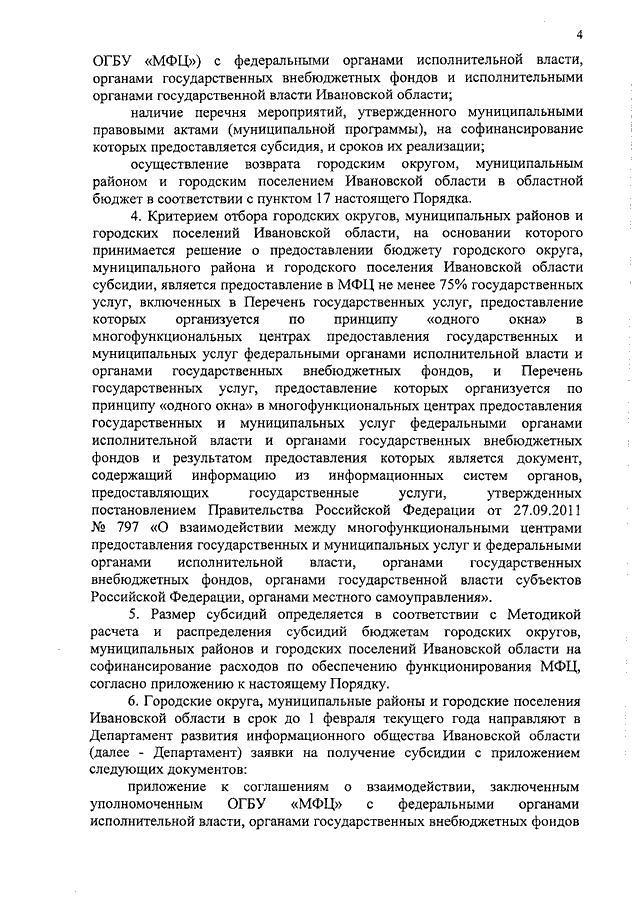 4

ОГБУ «МФЦ») с федеральными органами исполнительной власти, органами государственных внебюджетных фондов и исполнительными органами государственной власти Ивановской области;

наличие перечня мероприятий, утвержденного муниципальными правовыми актами (муниципальной программы), на софинансирование которых предоставляется субсидия, и сроков их реализации;

осуществление возврата городским округом, муниципальным районом и городским поселением Ивановской области в областной бюджет в соответствии с пунктом 17 настоящего Порядка.

4. Критерием отбора городских округов, муниципальных районов и городских поселений Ивановской области, на основании которого принимается решение о предоставлении бюджету городского округа, муниципального района и городского поселения Ивановской области субсидии, является предоставление в МФЦ не менее 75% государственных услуг, включенных в Перечень государственных услуг, предоставление которых организуется по принципу «одного окна» в многофункциональных центрах предоставления государственных и муниципальных услуг федеральными органами исполнительной власти и органами государственных внебюджетных фондов, и Перечень государственных услуг, предоставление которых организуется по принципу «одного окна» в многофункциональных центрах предоставления государственных и муниципальных услуг федеральными органами исполнительной власти и органами государственных внебюджетных фондов и результатом предоставления которых является документ, содержащий информацию из информационных систем органов, предоставляющих государственные услуги, утвержденных постановлением Правительства Российской Федерации от 27.09.2011 № 797 «О взаимодействии между многофункциональными центрами предоставления государственных и муниципальных услуг и федеральными органами исполнительной власти, органами государственных внебюджетных фондов, органами государственной власти субъектов Российской Федерации, органами местного самоуправления».

5. Размер субсидий определяется в соответствии с Методикой расчета и распределения субсидий бюджетам городских округов, муниципальных районов и городских поселений Ивановской области на софинансирование расходов по обеспечению функционирования МФЦ, согласно приложению к настоящему Порядку.

6. Городские округа, муниципальные районы и городские поселения Ивановской области в срок до 1 февраля текущего года направляют в Департамент развития информационного общества Ивановской области (далее - Департамент) заявки на получение субсидии с приложением следующих документов:

приложение к соглашениям о взаимодействии, заключенным уполномоченным ОГБУ «МФЦ» с федеральными органами исполнительной власти, органами государственных внебюджетных фондов